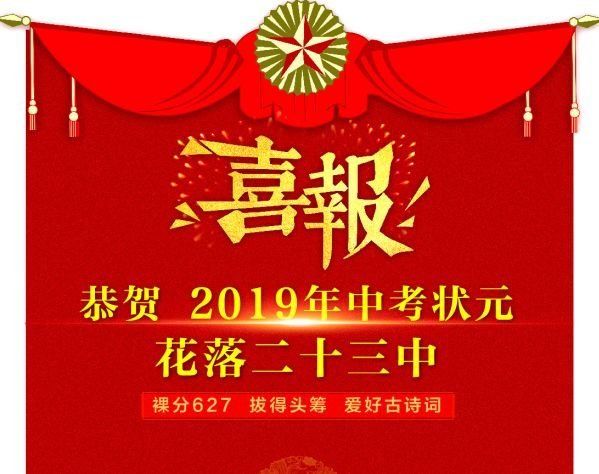 喜報

恭贺 2019年中考状元

花落二十三中

裸分627 拔得头筹 爱好古诗词